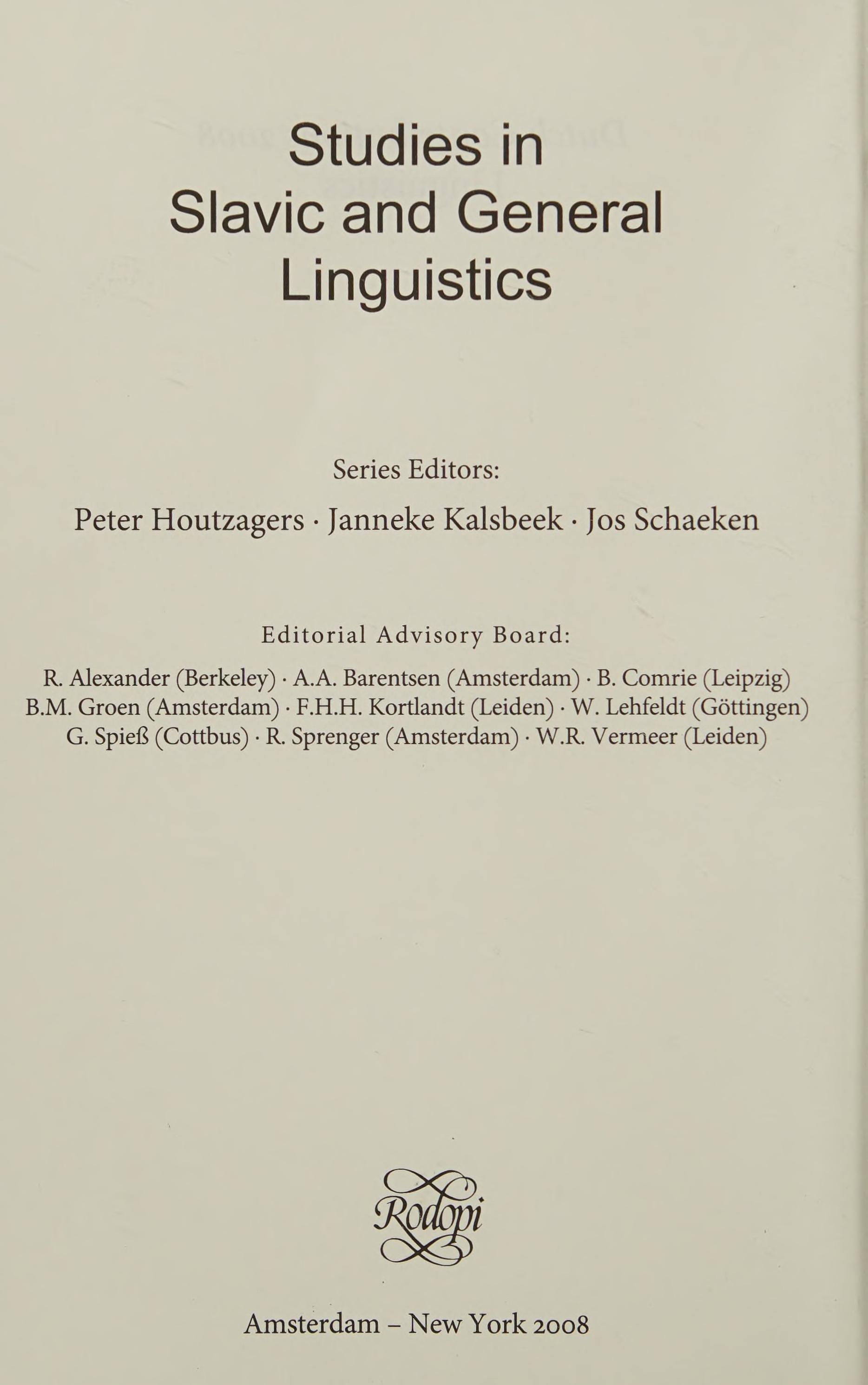 Studies in
Slavic and General
Linguistics

Series Editors:

Peter Houtzagers · Janneke Kalsbeek · Jos Schaeken

Editorial Advisory Board:

R. Alexander (Berkeley) · A.A. Barentsen (Amsterdam) · B. Comrie (Leipzig)
B.M. Groen (Amsterdam) · F.H.H. Kortlandt (Leiden) · W. Lehfeldt (Göttingen)
G. Spieß (Cottbus) · R. Sprenger (Amsterdam) · W.R. Vermeer (Leiden)

Rodopi

Amsterdam – New York 2008